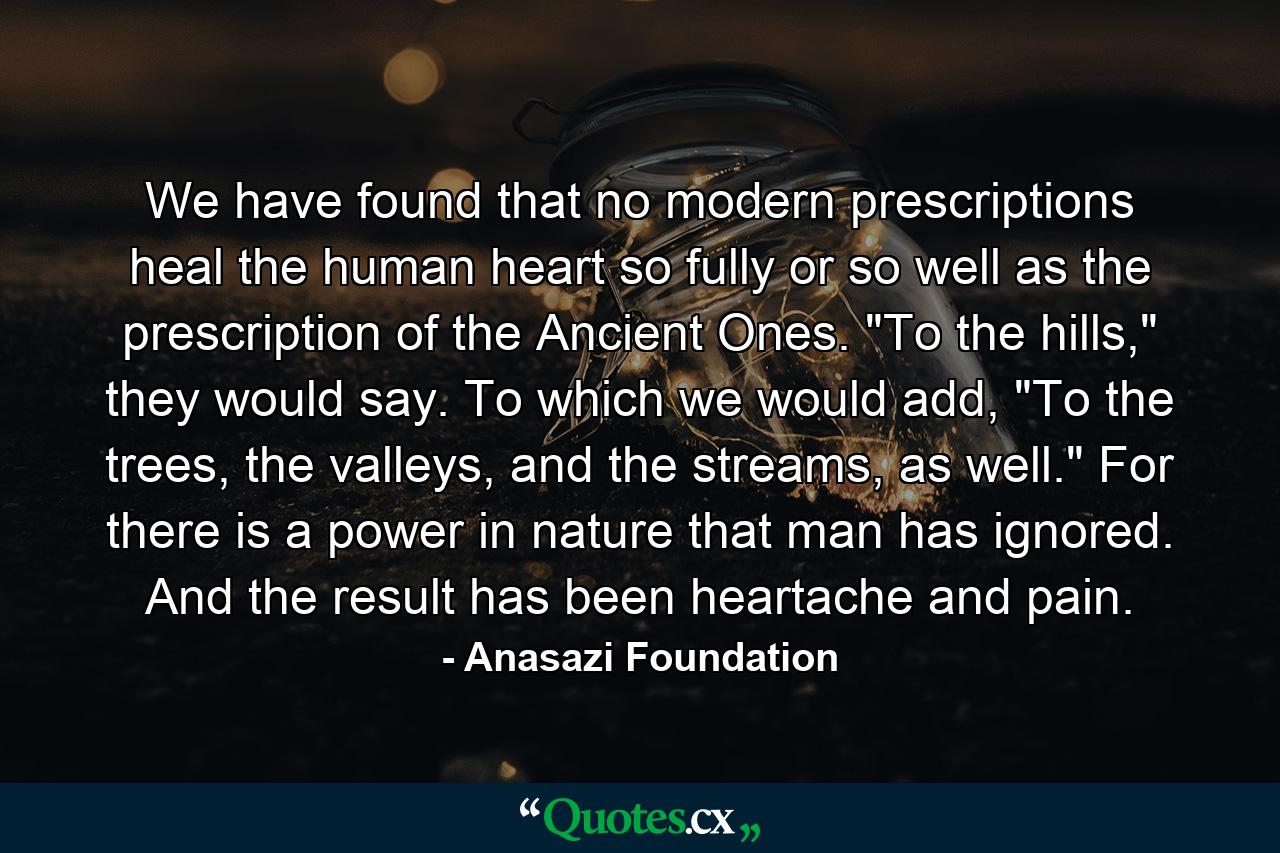 We have found that no modern prescriptions heal the human heart so fully or so well as the prescription of the Ancient Ones. "To the hills," they would say. To which we would add, "To the trees, the valleys, and the streams, as well." For there is a power in nature that man has ignored. And the result has been heartache and pain.

- Anasazi Foundation

“Quotes.cx„